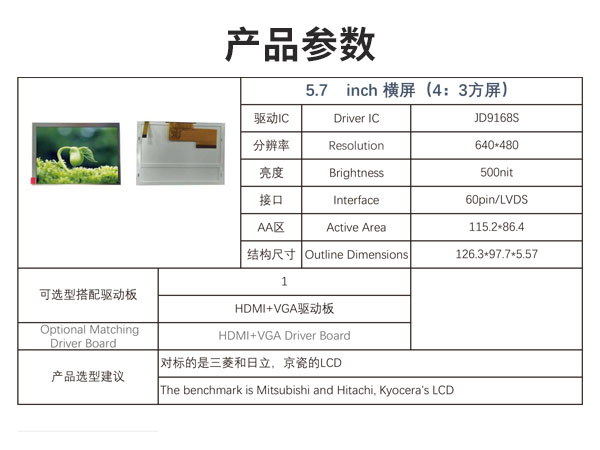 产品参数

5.7 inch 横屏（4：3方屏）

| 驱动IC | Driver IC | JD9168S |
|---|---|---|
| 分辨率 | Resolution | 640*480 |
| 亮度 | Brightness | 500nit |
| 接口 | Interface | 60pin/LVDS |
| AA区 | Active Area | 115.2*86.4 |
| 结构尺寸 | Outline Dimensions | 126.3*97.7*5.57 |

| 可选型搭配驱动板 | 1 |
|---|---|
| | HDMI+VGA驱动板 |
| Optional Matching Driver Board | HDMI+VGA Driver Board |
| 产品选型建议 | 对标的是三菱和日立，京瓷的LCD |
| | The benchmark is Mitsubishi and Hitachi, Kyocera's LCD |